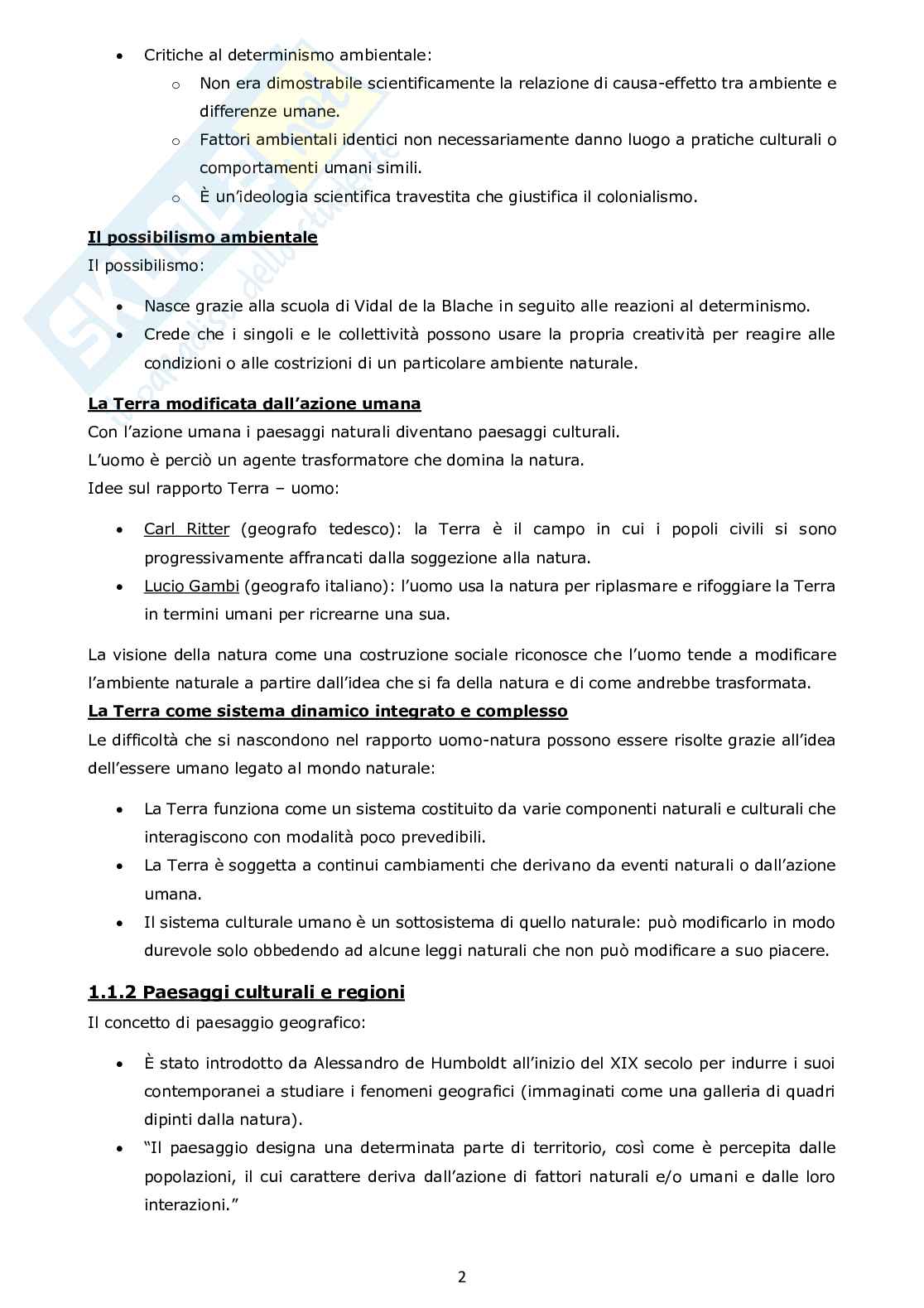 • Critiche al determinismo ambientale:
  o Non era dimostrabile scientificamente la relazione di causa-effetto tra ambiente e differenze umane.
  o Fattori ambientali identici non necessariamente danno luogo a pratiche culturali o comportamenti umani simili.
  o È un'ideologia scientifica travestita che giustifica il colonialismo.

Il possibilismo ambientale
Il possibilismo:

• Nasce grazie alla scuola di Vidal de la Blache in seguito alle reazioni al determinismo.
• Crede che i singoli e le collettività possono usare la propria creatività per reagire alle condizioni o alle costrizioni di un particolare ambiente naturale.

La Terra modificata dall'azione umana
Con l'azione umana i paesaggi naturali diventano paesaggi culturali.
L'uomo è perciò un agente trasformatore che domina la natura.
Idee sul rapporto Terra – uomo:

• Carl Ritter (geografo tedesco): la Terra è il campo in cui i popoli civili si sono progressivamente affrancati dalla soggezione alla natura.
• Lucio Gambi (geografo italiano): l'uomo usa la natura per riplasmare e rifoggiare la Terra in termini umani per ricrearne una sua.

La visione della natura come una costruzione sociale riconosce che l'uomo tende a modificare l'ambiente naturale a partire dall'idea che si fa della natura e di come andrebbe trasformata.
La Terra come sistema dinamico integrato e complesso
Le difficoltà che si nascondono nel rapporto uomo-natura possono essere risolte grazie all'idea dell'essere umano legato al mondo naturale:

• La Terra funziona come un sistema costituito da varie componenti naturali e culturali che interagiscono con modalità poco prevedibili.
• La Terra è soggetta a continui cambiamenti che derivano da eventi naturali o dall'azione umana.
• Il sistema culturale umano è un sottosistema di quello naturale: può modificarlo in modo durevole solo obbedendo ad alcune leggi naturali che non può modificare a suo piacere.

1.1.2 Paesaggi culturali e regioni
Il concetto di paesaggio geografico:

• È stato introdotto da Alessandro de Humboldt all'inizio del XIX secolo per indurre i suoi contemporanei a studiare i fenomeni geografici (immaginati come una galleria di quadri dipinti dalla natura).
• "Il paesaggio designa una determinata parte di territorio, così come è percepita dalle popolazioni, il cui carattere deriva dall'azione di fattori naturali e/o umani e dalle loro interazioni."

2